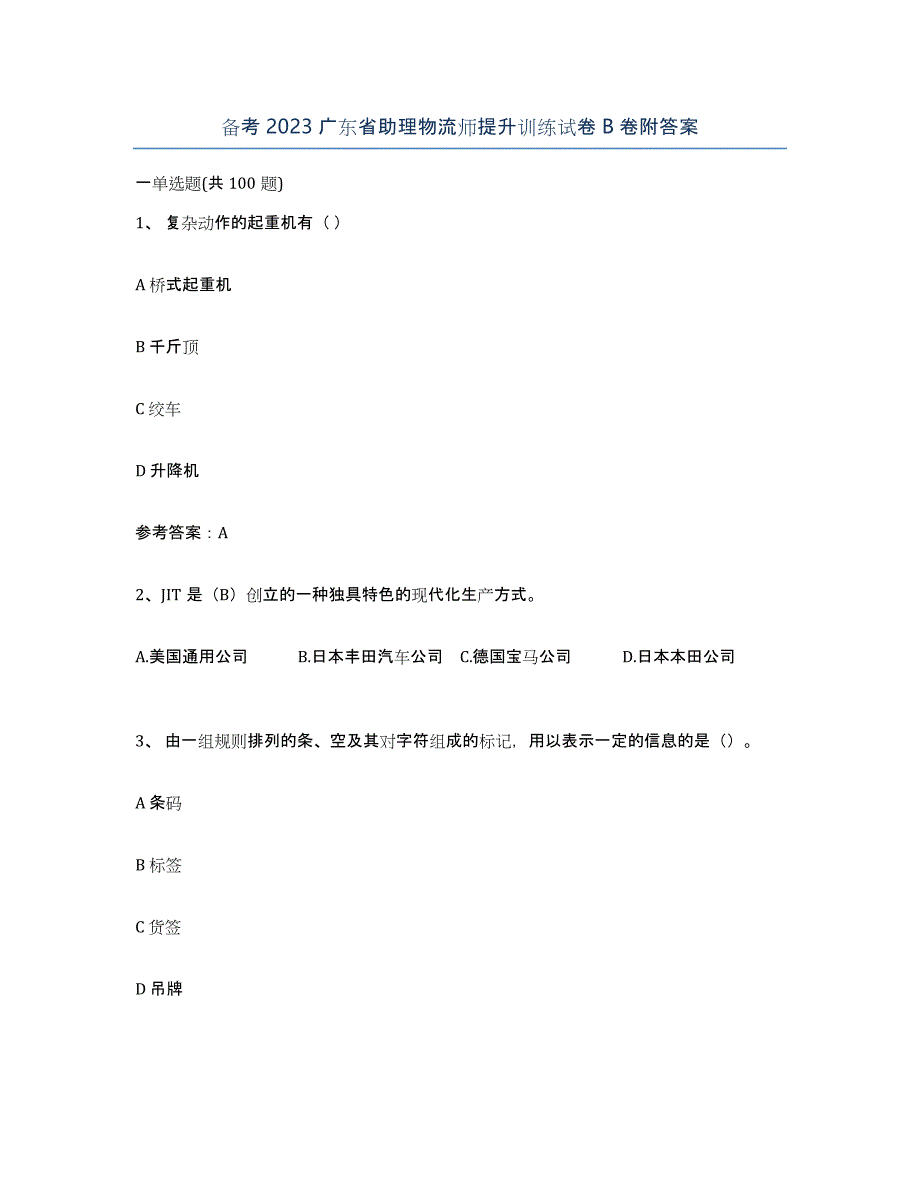 备考 2023 广东省助理物流师提升训练试卷 B 卷附答案

一单选题(共 100 题)

1、 复杂动作的起重机有（ ）

A 桥式起重机

B 千斤顶

C 绞车

D 升降机

参考答案：A

2、JIT 是（B）创立的一种独具特色的现代化生产方式。

A.美国通用公司 B.日本丰田汽车公司 C.德国宝马公司 D.日本本田公司

3、 由一组规则排列的条、空及其对字符组成的标记，用以表示一定的信息的是（）。

A 条码

B 标签

C 货签

D 吊牌